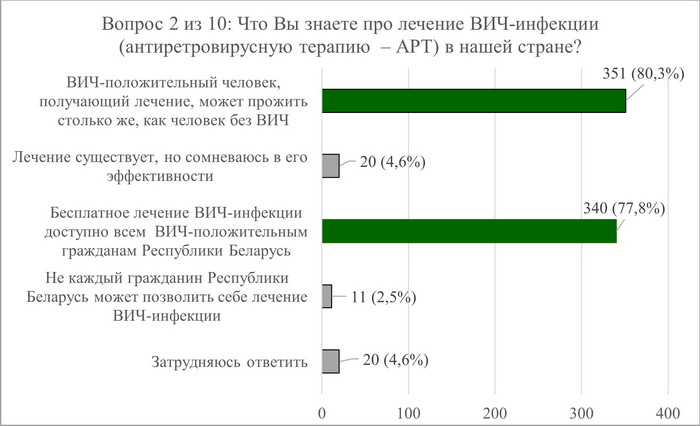 Вопрос 2 из 10: Что Вы знаете про лечение ВИЧ-инфекции (антиретровирусную терапию – АРТ) в нашей стране?

ВИЧ-положительный человек, получающий лечение, может прожить столько же, как человек без ВИЧ

351 (80,3%)

Лечение существует, но сомневаюсь в его эффективности

20 (4,6%)

Бесплатное лечение ВИЧ-инфекции доступно всем ВИЧ-положительным гражданам Республики Беларусь

340 (77,8%)

Не каждый гражданин Республики Беларусь может позволить себе лечение ВИЧ-инфекции

11 (2,5%)

Затрудняюсь ответить

20 (4,6%)

0
100
200
300
400